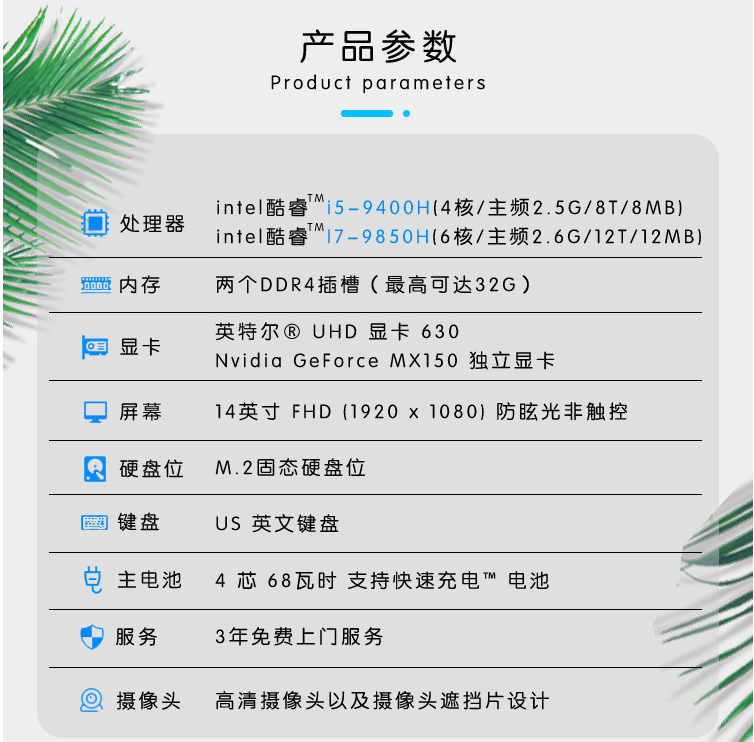 产品参数
Product parameters

处理器 intel酷睿™i5-9400H(4核/主频2.5G/8T/8MB)
intel酷睿™I7-9850H(6核/主频2.6G/12T/12MB)

内存 两个DDR4插槽（最高可达32G）

显卡 英特尔® UHD 显卡 630
Nvidia GeForce MX150 独立显卡

屏幕 14英寸 FHD (1920 x 1080) 防眩光非触控

硬盘位 M.2固态硬盘位

键盘 US 英文键盘

主电池 4 芯 68瓦时 支持快速充电™ 电池

服务 3年免费上门服务

摄像头 高清摄像头以及摄像头遮挡片设计